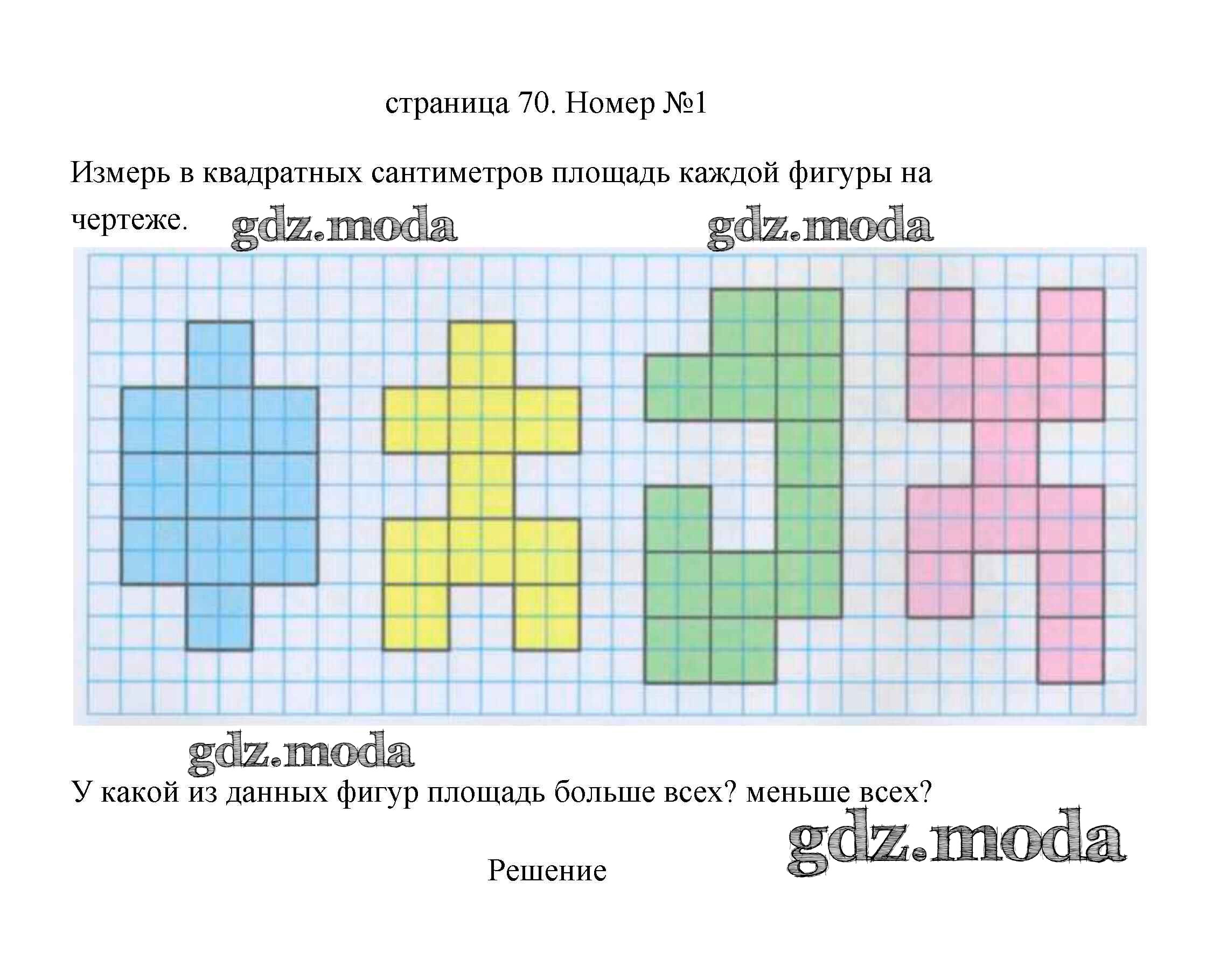 страница 70. Номер №1

Измерь в квадратных сантиметров площадь каждой фигуры на чертеже.

У какой из данных фигур площадь больше всех? меньше всех?

Решение

gdz.moda